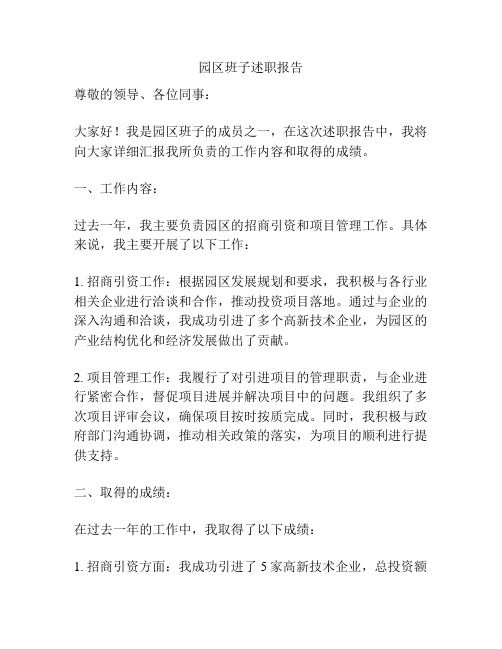 园区班子述职报告

尊敬的领导、各位同事：

大家好！我是园区班子的成员之一，在这次述职报告中，我将向大家详细汇报我所负责的工作内容和取得的成绩。

一、工作内容：

过去一年，我主要负责园区的招商引资和项目管理工作。具体来说，我主要开展了以下工作：

1. 招商引资工作：根据园区发展规划和要求，我积极与各行业相关企业进行洽谈和合作，推动投资项目落地。通过与企业的深入沟通和洽谈，我成功引进了多个高新技术企业，为园区的产业结构优化和经济发展做出了贡献。

2. 项目管理工作：我履行了对引进项目的管理职责，与企业进行紧密合作，督促项目进展并解决项目中的问题。我组织了多次项目评审会议，确保项目按时按质完成。同时，我积极与政府部门沟通协调，推动相关政策的落实，为项目的顺利进行提供支持。

二、取得的成绩：

在过去一年的工作中，我取得了以下成绩：

1. 招商引资方面：我成功引进了 5 家高新技术企业，总投资额